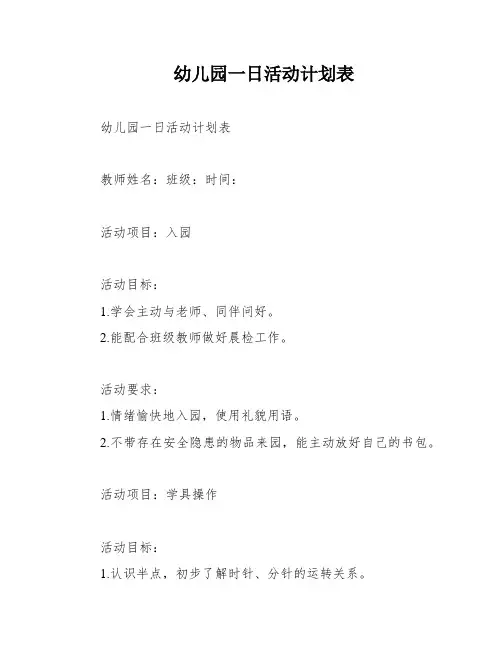 幼儿园一日活动计划表

幼儿园一日活动计划表

教师姓名：班级：时间：

活动项目：入园

活动目标：

1.学会主动与老师、同伴问好。

2.能配合班级教师做好晨检工作。

活动要求：

1.情绪愉快地入园，使用礼貌用语。

2.不带存在安全隐患的物品来园，能主动放好自己的书包。

活动项目：学具操作

活动目标：

1.认识半点，初步了解时针、分针的运转关系。